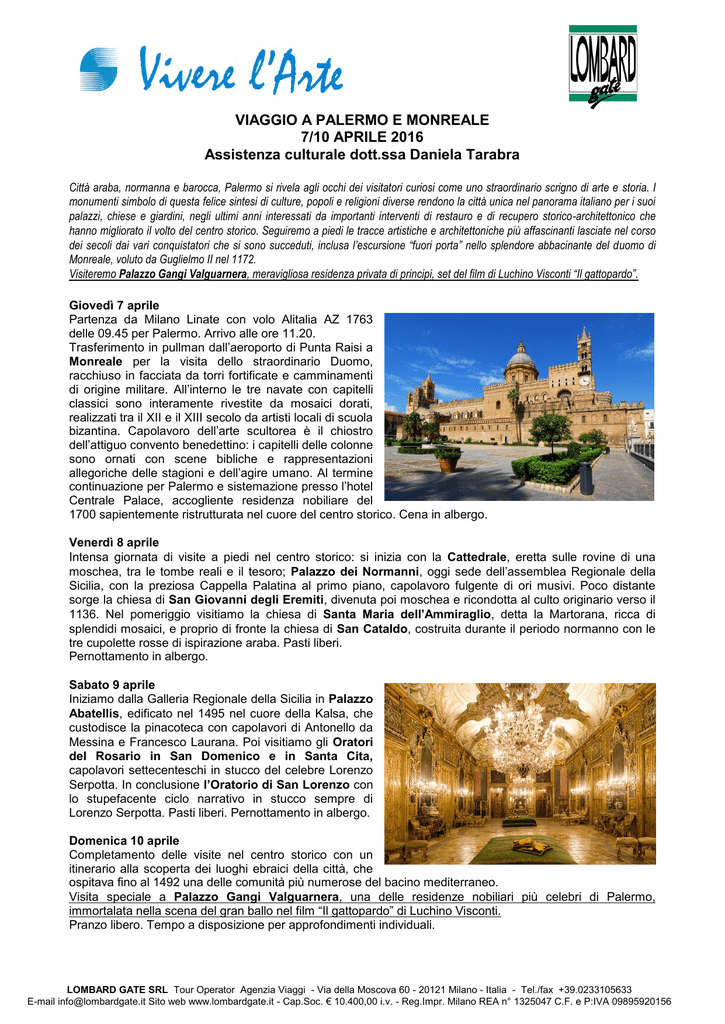 Vivere l'Arte

LOMBARD gate

VIAGGIO A PALERMO E MONREALE
7/10 APRILE 2016
Assistenza culturale dott.ssa Daniela Tarabra

Città araba, normanna e barocca, Palermo si rivela agli occhi dei visitatori curiosi come uno straordinario scrigno di arte e storia. I monumenti simbolo di questa felice sintesi di culture, popoli e religioni diverse rendono la città unica nel panorama italiano per i suoi palazzi, chiese e giardini, negli ultimi anni interessati da importanti interventi di restauro e di recupero storico-architettonico che hanno migliorato il volto del centro storico. Seguiremo a piedi le tracce artistiche e architettoniche più affascinanti lasciate nel corso dei secoli dai vari conquistatori che si sono succeduti, inclusa l'escursione "fuori porta" nello splendore abbacinante del duomo di Monreale, voluto da Guglielmo II nel 1172.
Visiteremo Palazzo Gangi Valguarnera, meravigliosa residenza privata di principi, set del film di Luchino Visconti "Il gattopardo".

Giovedì 7 aprile
Partenza da Milano Linate con volo Alitalia AZ 1763 delle 09.45 per Palermo. Arrivo alle ore 11.20.
Trasferimento in pullman dall'aeroporto di Punta Raisi a Monreale per la visita dello straordinario Duomo, racchiuso in facciata da torri fortificate e camminamenti di origine militare. All'interno le tre navate con capitelli classici sono interamente rivestite da mosaici dorati, realizzati tra il XII e il XIII secolo da artisti locali di scuola bizantina. Capolavoro dell'arte scultorea è il chiostro dell'attiguo convento benedettino: i capitelli delle colonne sono ornati con scene bibliche e rappresentazioni allegoriche delle stagioni e dell'agire umano. Al termine continuazione per Palermo e sistemazione presso l'hotel Centrale Palace, accogliente residenza nobiliare del 1700 sapientemente ristrutturata nel cuore del centro storico. Cena in albergo.

Venerdì 8 aprile
Intensa giornata di visite a piedi nel centro storico: si inizia con la Cattedrale, eretta sulle rovine di una moschea, tra le tombe reali e il tesoro; Palazzo dei Normanni, oggi sede dell'assemblea Regionale della Sicilia, con la preziosa Cappella Palatina al primo piano, capolavoro fulgente di ori musivi. Poco distante sorge la chiesa di San Giovanni degli Eremiti, divenuta poi moschea e ricondotta al culto originario verso il 1136. Nel pomeriggio visitiamo la chiesa di Santa Maria dell'Ammiraglio, detta la Martorana, ricca di splendidi mosaici, e proprio di fronte la chiesa di San Cataldo, costruita durante il periodo normanno con le tre cupolette rosse di ispirazione araba. Pasti liberi.
Pernottamento in albergo.

Sabato 9 aprile
Iniziamo dalla Galleria Regionale della Sicilia in Palazzo Abatellis, edificato nel 1495 nel cuore della Kalsa, che custodisce la pinacoteca con capolavori di Antonello da Messina e Francesco Laurana. Poi visitiamo gli Oratori del Rosario in San Domenico e in Santa Cita, capolavori settecenteschi in stucco del celebre Lorenzo Serpotta. In conclusione l'Oratorio di San Lorenzo con lo stupefacente ciclo narrativo in stucco sempre di Lorenzo Serpotta. Pasti liberi. Pernottamento in albergo.

Domenica 10 aprile
Completamento delle visite nel centro storico con un itinerario alla scoperta dei luoghi ebraici della città, che ospitava fino al 1492 una delle comunità più numerose del bacino mediterraneo.
Visita speciale a Palazzo Gangi Valguarnera, una delle residenze nobiliari più celebri di Palermo, immortalata nella scena del gran ballo nel film "Il gattopardo" di Luchino Visconti.
Pranzo libero. Tempo a disposizione per approfondimenti individuali.

LOMBARD GATE SRL Tour Operator Agenzia Viaggi - Via della Moscova 60 - 20121 Milano - Italia - Tel./fax +39.0233105633
E-mail info@lombardgate.it Sito web www.lombardgate.it - Cap.Soc. € 10.400,00 i.v. - Reg.Impr. Milano REA n° 1325047 C.F. e P:IVA 09895920156